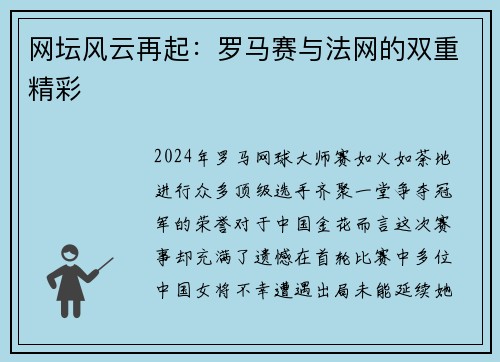 网坛风云再起：罗马赛与法网的双重精彩

2024年罗马网球大师赛如火如荼地进行众多顶级选手齐聚一堂争夺冠军的荣誉对于中国金花而言这次赛事却充满了遗憾在首轮比赛中多位中国女将不幸遭遇出局未能延续她